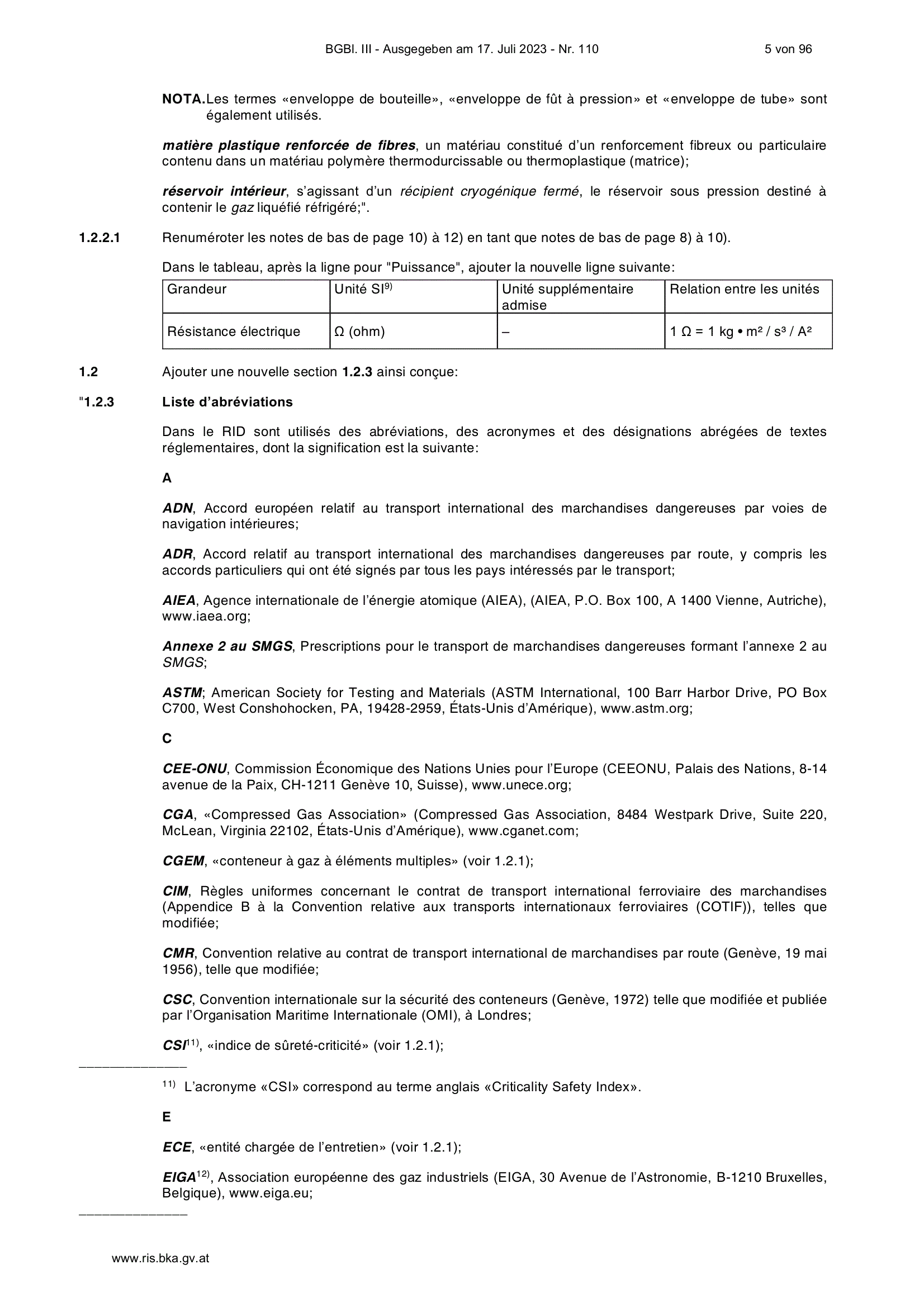 BGBl. III - Ausgegeben am 17. Juli 2023 - Nr. 110 5 von 96

NOTA. Les termes «enveloppe de bouteille», «enveloppe de fût à pression» et «enveloppe de tube» sont également utilisés.

matière plastique renforcée de fibres, un matériau constitué d'un renforcement fibreux ou particulaire contenu dans un matériau polymère thermodurcissable ou thermoplastique (matrice);

réservoir intérieur, s'agissant d'un récipient cryogénique fermé, le réservoir sous pression destiné à contenir le gaz liquéfié réfrigéré;".

1.2.2.1 Renuméroter les notes de bas de page 10) à 12) en tant que notes de bas de page 8) à 10).

Dans le tableau, après la ligne pour "Puissance", ajouter la nouvelle ligne suivante:

| Grandeur | Unité SI$^{9)}$ | Unité supplémentaire admise | Relation entre les unités |
|---|---|---|---|
| Résistance électrique | Ω (ohm) | – | 1 Ω = 1 kg • m² / s³ / A² |

1.2 Ajouter une nouvelle section 1.2.3 ainsi conçue:

"1.2.3 Liste d'abréviations

Dans le RID sont utilisés des abréviations, des acronymes et des désignations abrégées de textes réglementaires, dont la signification est la suivante:

A

ADN, Accord européen relatif au transport international des marchandises dangereuses par voies de navigation intérieures;

ADR, Accord relatif au transport international des marchandises dangereuses par route, y compris les accords particuliers qui ont été signés par tous les pays intéressés par le transport;

AIEA, Agence internationale de l'énergie atomique (AIEA), (AIEA, P.O. Box 100, A 1400 Vienne, Autriche), www.iaea.org;

Annexe 2 au SMGS, Prescriptions pour le transport de marchandises dangereuses formant l'annexe 2 au SMGS;

ASTM; American Society for Testing and Materials (ASTM International, 100 Barr Harbor Drive, PO Box C700, West Conshohocken, PA, 19428-2959, États-Unis d'Amérique), www.astm.org;

C

CEE-ONU, Commission Économique des Nations Unies pour l'Europe (CEEONU, Palais des Nations, 8-14 avenue de la Paix, CH-1211 Genève 10, Suisse), www.unece.org;

CGA, «Compressed Gas Association» (Compressed Gas Association, 8484 Westpark Drive, Suite 220, McLean, Virginia 22102, États-Unis d'Amérique), www.cganet.com;

CGEM, «conteneur à gaz à éléments multiples» (voir 1.2.1);

CIM, Règles uniformes concernant le contrat de transport international ferroviaire des marchandises (Appendice B à la Convention relative aux transports internationaux ferroviaires (COTIF)), telles que modifiée;

CMR, Convention relative au contrat de transport international de marchandises par route (Genève, 19 mai 1956), telle que modifiée;

CSC, Convention internationale sur la sécurité des conteneurs (Genève, 1972) telle que modifiée et publiée par l'Organisation Maritime Internationale (OMI), à Londres;

CSI$^{11)}$, «indice de sûreté-criticité» (voir 1.2.1);

$^{11)}$ L'acronyme «CSI» correspond au terme anglais «Criticality Safety Index».

E

ECE, «entité chargée de l'entretien» (voir 1.2.1);

EIGA$^{12)}$, Association européenne des gaz industriels (EIGA, 30 Avenue de l'Astronomie, B-1210 Bruxelles, Belgique), www.eiga.eu;

www.ris.bka.gv.at